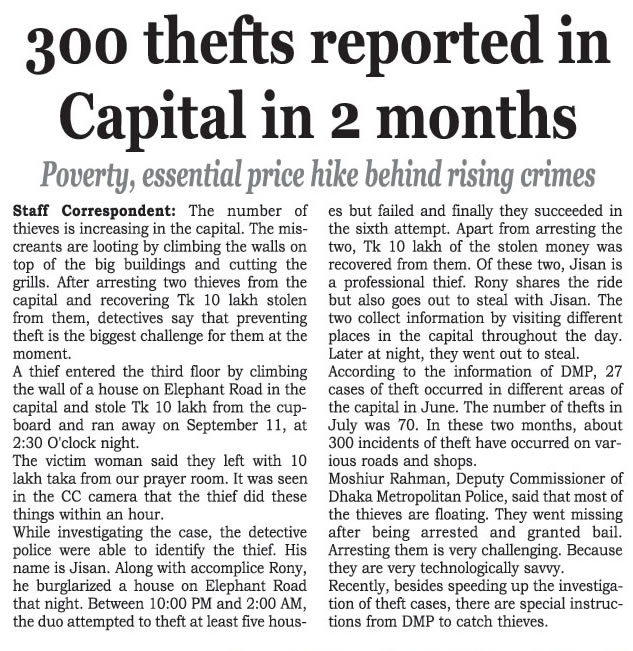 300 thefts reported in Capital in 2 months

Poverty, essential price hike behind rising crimes

Staff Correspondent: The number of thieves is increasing in the capital. The miscreants are looting by climbing the walls on top of the big buildings and cutting the grills. After arresting two thieves from the capital and recovering Tk 10 lakh stolen from them, detectives say that preventing theft is the biggest challenge for them at the moment.
A thief entered the third floor by climbing the wall of a house on Elephant Road in the capital and stole Tk 10 lakh from the cupboard and ran away on September 11, at 2:30 O'clock night.
The victim woman said they left with 10 lakh taka from our prayer room. It was seen in the CC camera that the thief did these things within an hour.
While investigating the case, the detective police were able to identify the thief. His name is Jisan. Along with accomplice Rony, he burglarized a house on Elephant Road that night. Between 10:00 PM and 2:00 AM, the duo attempted to theft at least five houses but failed and finally they succeeded in the sixth attempt. Apart from arresting the two, Tk 10 lakh of the stolen money was recovered from them. Of these two, Jisan is a professional thief. Rony shares the ride but also goes out to steal with Jisan. The two collect information by visiting different places in the capital throughout the day. Later at night, they went out to steal.
According to the information of DMP, 27 cases of theft occurred in different areas of the capital in June. The number of thefts in July was 70. In these two months, about 300 incidents of theft have occurred on various roads and shops.
Moshiur Rahman, Deputy Commissioner of Dhaka Metropolitan Police, said that most of the thieves are floating. They went missing after being arrested and granted bail. Arresting them is very challenging. Because they are very technologically savvy.
Recently, besides speeding up the investigation of theft cases, there are special instructions from DMP to catch thieves.